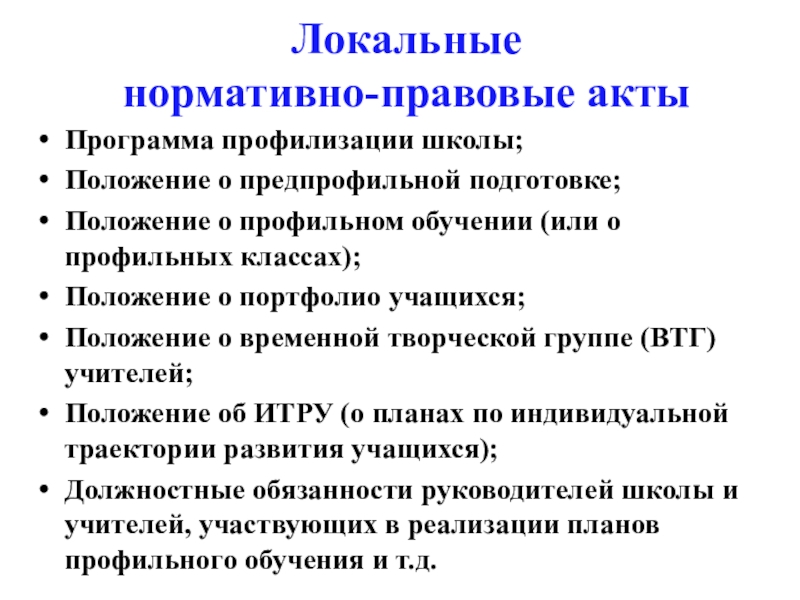 Локальные нормативно-правовые акты

• Программа профилизации школы;
• Положение о предпрофильной подготовке;
• Положение о профильном обучении (или о профильных классах);
• Положение о портфолио учащихся;
• Положение о временной творческой группе (ВТГ) учителей;
• Положение об ИТРУ (о планах по индивидуальной траектории развития учащихся);
• Должностные обязанности руководителей школы и учителей, участвующих в реализации планов профильного обучения и т.д.